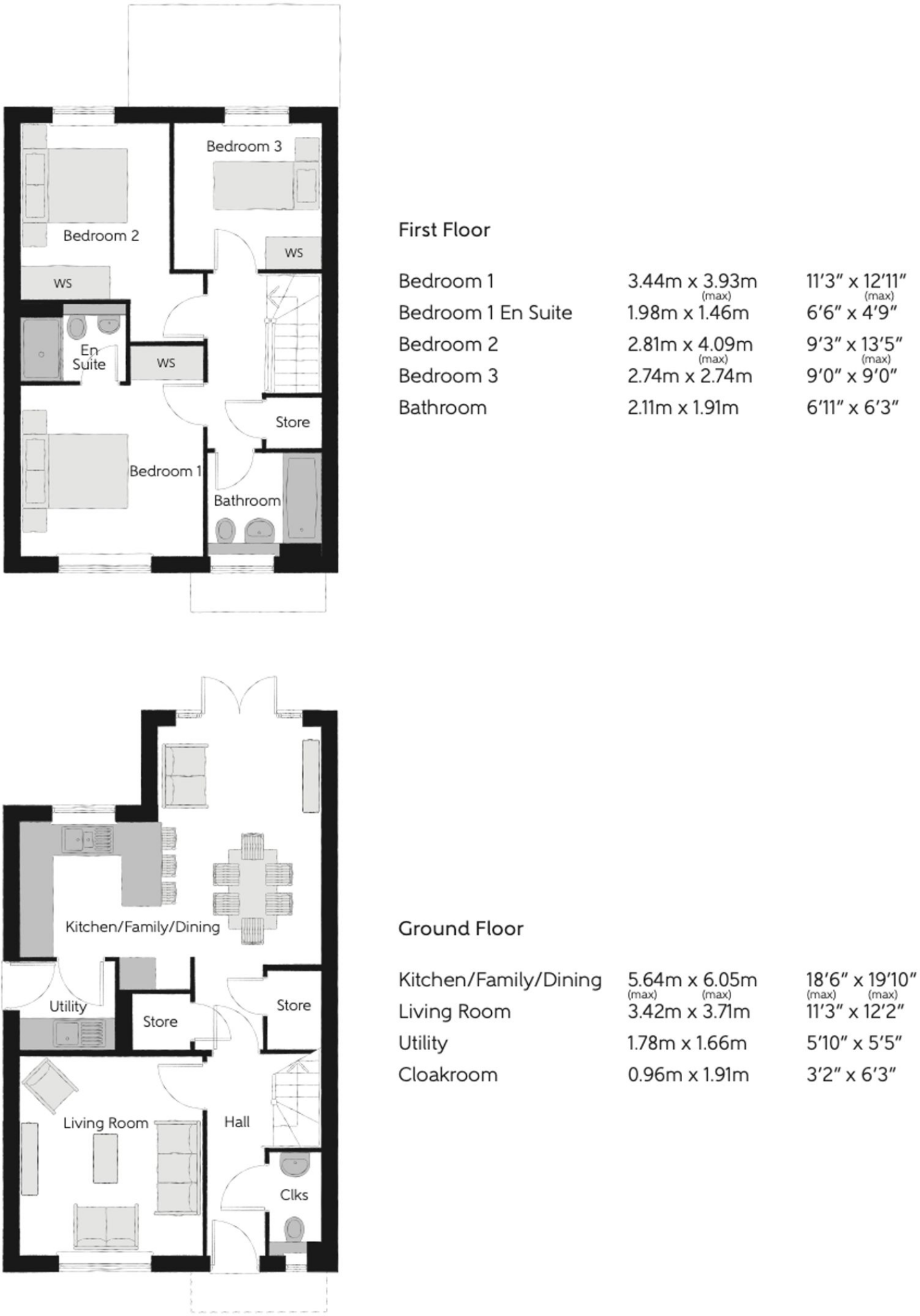 Bedroom 3

Bedroom 2

WS

WS

En Suite

WS

Store

Bedroom 1

Bathroom

First Floor

| | | |
|---|---|---|
| Bedroom 1 | 3.44m x 3.93m (max) | 11'3" x 12'11" (max) |
| Bedroom 1 En Suite | 1.98m x 1.46m | 6'6" x 4'9" |
| Bedroom 2 | 2.81m x 4.09m (max) | 9'3" x 13'5" (max) |
| Bedroom 3 | 2.74m x 2.74m | 9'0" x 9'0" |
| Bathroom | 2.11m x 1.91m | 6'11" x 6'3" |

Kitchen/Family/Dining

Utility

Store

Store

Living Room

Hall

Clks

Ground Floor

| | | |
|---|---|---|
| Kitchen/Family/Dining | 5.64m (max) x 6.05m (max) | 18'6" (max) x 19'10" (max) |
| Living Room | 3.42m x 3.71m | 11'3" x 12'2" |
| Utility | 1.78m x 1.66m | 5'10" x 5'5" |
| Cloakroom | 0.96m x 1.91m | 3'2" x 6'3" |